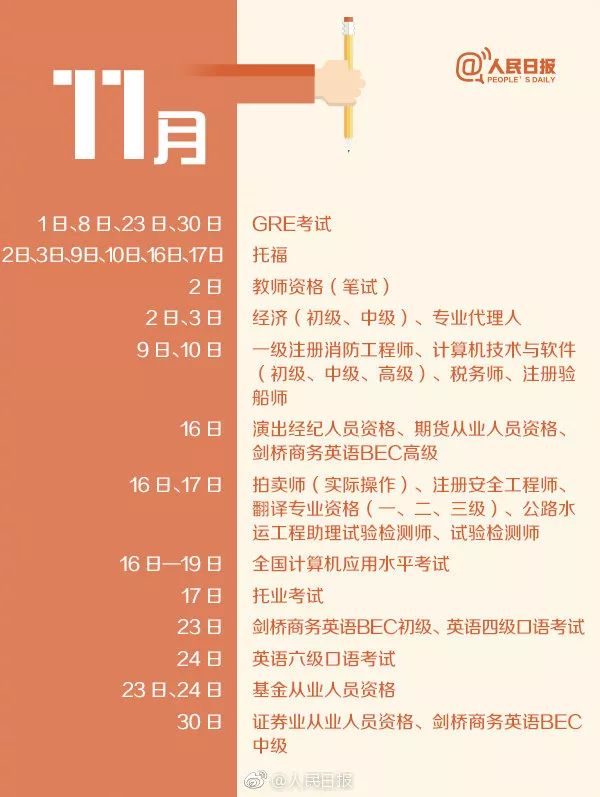 11月

@人民日报
PEOPLE'S DAILY

1日、8日、23日、30日
GRE考试

2日、3日、9日、10日、16日、17日
托福

2日
教师资格（笔试）

2日、3日
经济（初级、中级）、专业代理人

9日、10日
一级注册消防工程师、计算机技术与软件（初级、中级、高级）、税务师、注册验船师

16日
演出经纪人员资格、期货从业人员资格、剑桥商务英语BEC高级

16日、17日
拍卖师（实际操作）、注册安全工程师、翻译专业资格（一、二、三级）、公路水运工程助理试验检测师、试验检测师

16日—19日
全国计算机应用水平考试

17日
托业考试

23日
剑桥商务英语BEC初级、英语四级口语考试

24日
英语六级口语考试

23日、24日
基金从业人员资格

30日
证券业从业人员资格、剑桥商务英语BEC中级

@人民日报